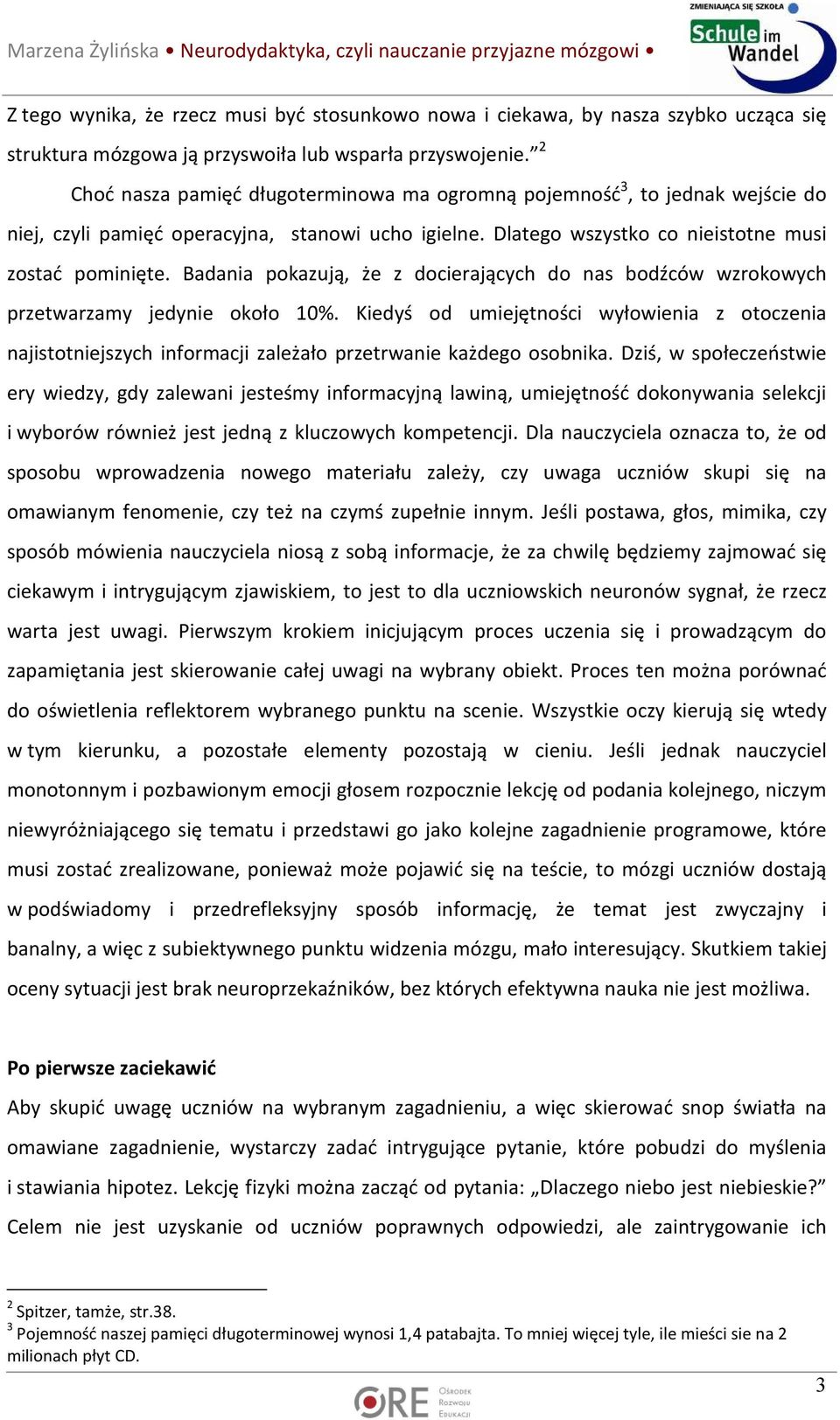 Marzena Żylińska • Neurodydaktyka, czyli nauczanie przyjazne mózgowi •

ZMIENIAJĄCA SIĘ SZKOŁA
Schule im Wandel

Z tego wynika, że rzecz musi być stosunkowo nowa i ciekawa, by nasza szybko ucząca się struktura mózgowa ją przyswoiła lub wsparła przyswojenie.”$^2$

Choć nasza pamięć długoterminowa ma ogromną pojemność$^3$, to jednak wejście do niej, czyli pamięć operacyjna, stanowi ucho igielne. Dlatego wszystko co nieistotne musi zostać pominięte. Badania pokazują, że z docierających do nas bodźców wzrokowych przetwarzamy jedynie około 10%. Kiedyś od umiejętności wyłowienia z otoczenia najistotniejszych informacji zależało przetrwanie każdego osobnika. Dziś, w społeczeństwie ery wiedzy, gdy zalewani jesteśmy informacyjną lawiną, umiejętność dokonywania selekcji i wyborów również jest jedną z kluczowych kompetencji. Dla nauczyciela oznacza to, że od sposobu wprowadzenia nowego materiału zależy, czy uwaga uczniów skupi się na omawianym fenomenie, czy też na czymś zupełnie innym. Jeśli postawa, głos, mimika, czy sposób mówienia nauczyciela niosą z sobą informacje, że za chwilę będziemy zajmować się ciekawym i intrygującym zjawiskiem, to jest to dla uczniowskich neuronów sygnał, że rzecz warta jest uwagi. Pierwszym krokiem inicjującym proces uczenia się i prowadzącym do zapamiętania jest skierowanie całej uwagi na wybrany obiekt. Proces ten można porównać do oświetlenia reflektorem wybranego punktu na scenie. Wszystkie oczy kierują się wtedy w tym kierunku, a pozostałe elementy pozostają w cieniu. Jeśli jednak nauczyciel monotonnym i pozbawionym emocji głosem rozpocznie lekcję od podania kolejnego, niczym niewyróżniającego się tematu i przedstawi go jako kolejne zagadnienie programowe, które musi zostać zrealizowane, ponieważ może pojawić się na teście, to mózgi uczniów dostają w podświadomy i przedrefleksyjny sposób informację, że temat jest zwyczajny i banalny, a więc z subiektywnego punktu widzenia mózgu, mało interesujący. Skutkiem takiej oceny sytuacji jest brak neuroprzekaźników, bez których efektywna nauka nie jest możliwa.

Po pierwsze zaciekawić

Aby skupić uwagę uczniów na wybranym zagadnieniu, a więc skierować snop światła na omawiane zagadnienie, wystarczy zadać intrygujące pytanie, które pobudzi do myślenia i stawiania hipotez. Lekcję fizyki można zacząć od pytania: „Dlaczego niebo jest niebieskie?” Celem nie jest uzyskanie od uczniów poprawnych odpowiedzi, ale zaintrygowanie ich

$^2$ Spitzer, tamże, str.38.
$^3$ Pojemność naszej pamięci długoterminowej wynosi 1,4 patabajta. To mniej więcej tyle, ile mieści sie na 2 milionach płyt CD.

ORE Ośrodek Rozwoju Edukacji

3